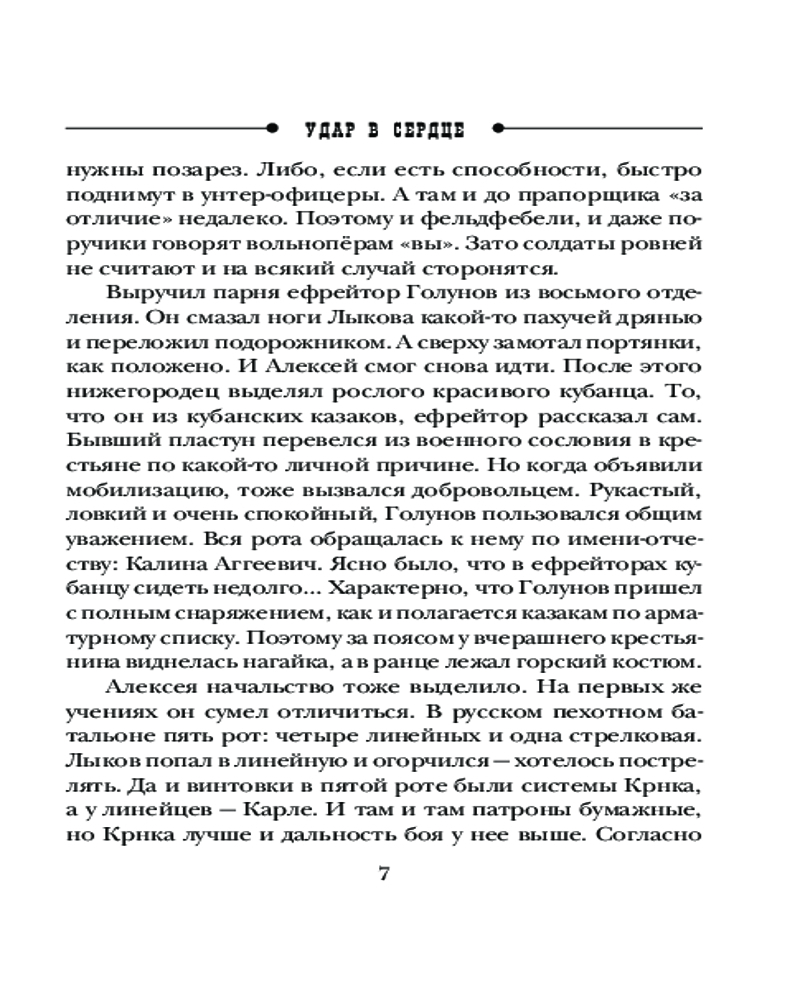 УДАР В СЕРДЦЕ

нужны позарез. Либо, если есть способности, быстро поднимут в унтер-офицеры. А там и до прапорщика «за отличие» недалеко. Поэтому и фельдфебели, и даже поручики говорят вольнопёрам «вы». Зато солдаты ровней не считают и на всякий случай сторонятся.

Выручил парня ефрейтор Голунов из восьмого отделения. Он смазал ноги Лыкова какой-то пахучей дрянью и переложил подорожником. А сверху замотал портянки, как положено. И Алексей смог снова идти. После этого нижегородец выделял рослого красивого кубанца. То, что он из кубанских казаков, ефрейтор рассказал сам. Бывший пластун перевелся из военного сословия в крестьяне по какой-то личной причине. Но когда объявили мобилизацию, тоже вызвался добровольцем. Рукастый, ловкий и очень спокойный, Голунов пользовался общим уважением. Вся рота обращалась к нему по имени-отчеству: Калина Аггеевич. Ясно было, что в ефрейторах кубанцу сидеть недолго... Характерно, что Голунов пришел с полным снаряжением, как и полагается казакам по арматурному списку. Поэтому за поясом у вчерашнего крестьянина виднелась нагайка, а в ранце лежал горский костюм.

Алексея начальство тоже выделило. На первых же учениях он сумел отличиться. В русском пехотном батальоне пять рот: четыре линейных и одна стрелковая. Лыков попал в линейную и огорчился — хотелось пострелять. Да и винтовки в пятой роте были системы Крнка, а у линейцев — Карле. И там и там патроны бумажные, но Крнка лучше и дальность боя у нее выше. Согласно

7